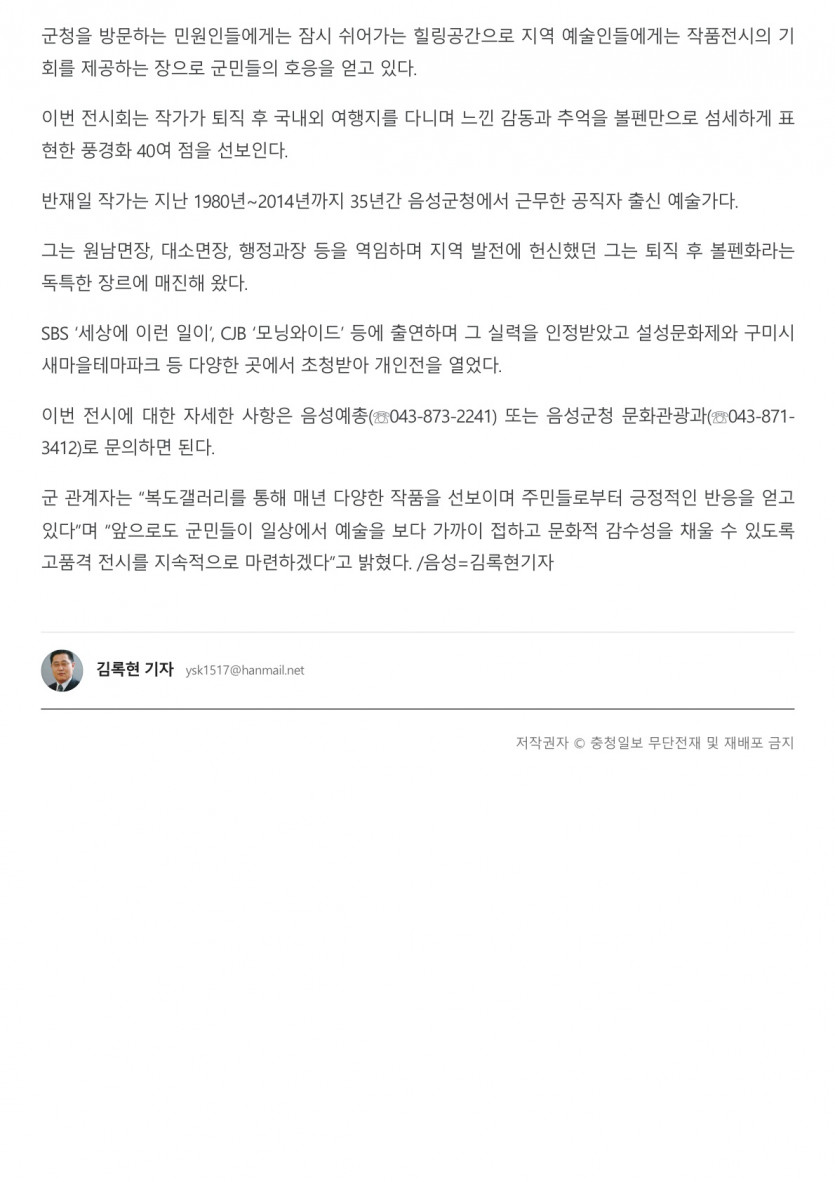 군청을 방문하는 민원인들에게는 잠시 쉬어가는 힐링공간으로 지역 예술인들에게는 작품전시의 기회를 제공하는 장으로 군민들의 호응을 얻고 있다.

이번 전시회는 작가가 퇴직 후 국내외 여행지를 다니며 느낀 감동과 추억을 볼펜만으로 섬세하게 표현한 풍경화 40여 점을 선보인다.

반재일 작가는 지난 1980년~2014년까지 35년간 음성군청에서 근무한 공직자 출신 예술가다.

그는 원남면장, 대소면장, 행정과장 등을 역임하며 지역 발전에 헌신했던 그는 퇴직 후 볼펜화라는 독특한 장르에 매진해 왔다.

SBS '세상에 이런 일이', CJB '모닝와이드' 등에 출연하며 그 실력을 인정받았고 설성문화제와 구미시 새마을테마파크 등 다양한 곳에서 초청받아 개인전을 열었다.

이번 전시에 대한 자세한 사항은 음성예총(☏043-873-2241) 또는 음성군청 문화관광과(☏043-871-3412)로 문의하면 된다.

군 관계자는 "복도갤러리를 통해 매년 다양한 작품을 선보이며 주민들로부터 긍정적인 반응을 얻고 있다"며 "앞으로도 군민들이 일상에서 예술을 보다 가까이 접하고 문화적 감수성을 채울 수 있도록 고품격 전시를 지속적으로 마련하겠다"고 밝혔다. /음성=김록현기자

김록현 기자 ysk1517@hanmail.net

저작권자 © 충청일보 무단전재 및 재배포 금지